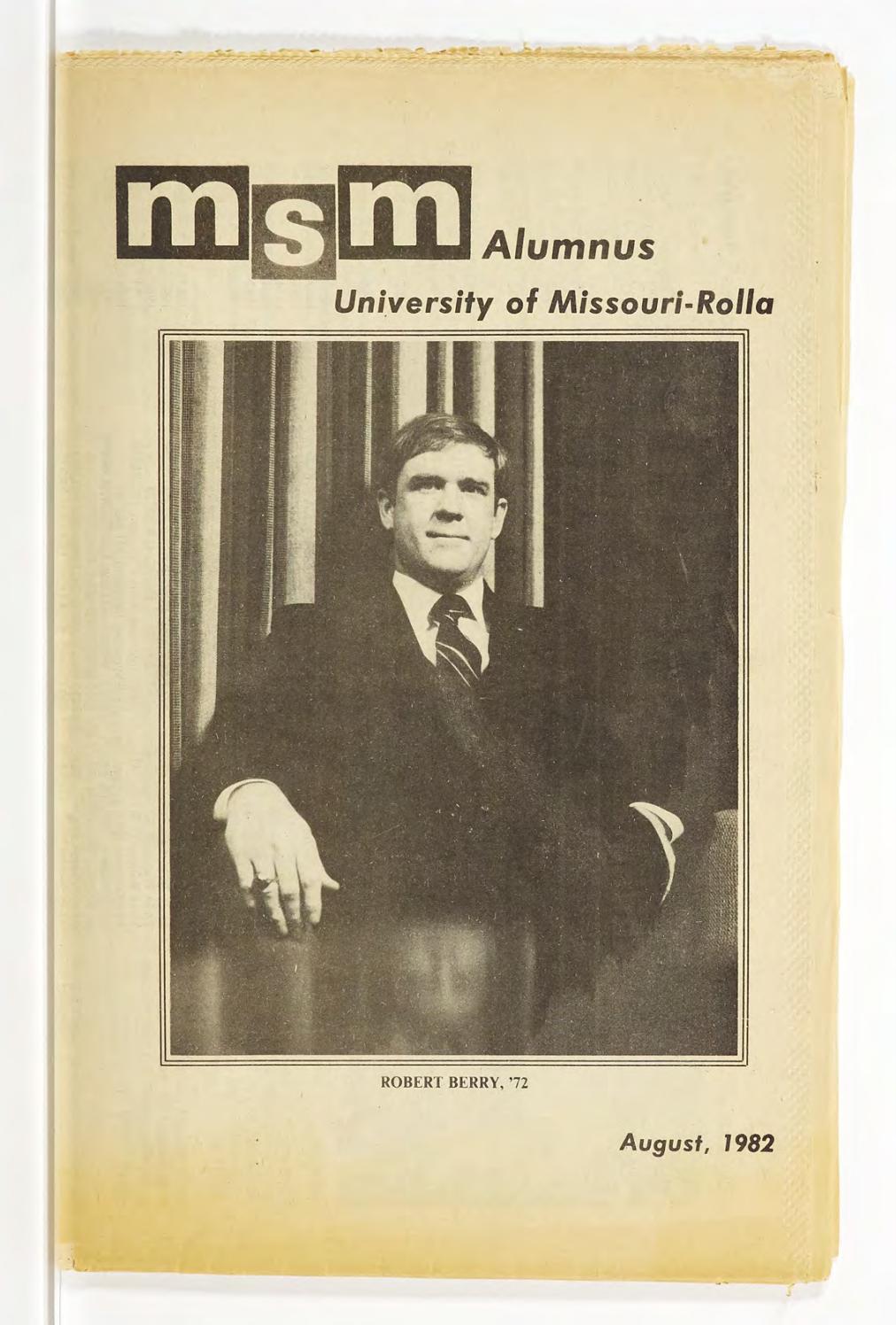 msm Alumnus

University of Missouri-Rolla

ROBERT BERRY, '72

August, 1982